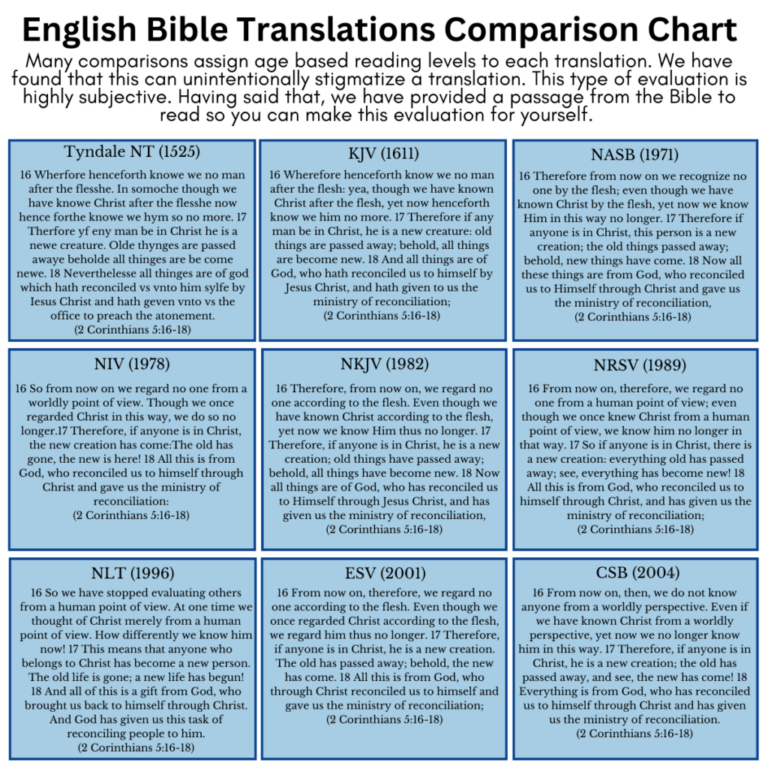 English Bible Translations Comparison Chart

Many comparisons assign age based reading levels to each translation. We have found that this can unintentionally stigmatize a translation. This type of evaluation is highly subjective. Having said that, we have provided a passage from the Bible to read so you can make this evaluation for yourself.

Tyndale NT (1525)

16 Wherfore henceforth knowe we no man after the flesshe. In somoche though we have knowe Christ after the flesshe now hence forthe knowe we hym so no more. 17 Therfore yf eny man be in Christ he is a newe creature. Olde thynges are passed awaye beholde all thinges are be come newe. 18 Neverthelesse all thinges are of god which hath reconciled vs vnto him sylfe by Iesus Christ and hath geven vnto vs the office to preach the atonement.
(2 Corinthians 5:16-18)

KJV (1611)

16 Wherefore henceforth know we no man after the flesh: yea, though we have known Christ after the flesh, yet now henceforth know we him no more. 17 Therefore if any man be in Christ, he is a new creature: old things are passed away; behold, all things are become new. 18 And all things are of God, who hath reconciled us to himself by Jesus Christ, and hath given to us the ministry of reconciliation;
(2 Corinthians 5:16-18)

NASB (1971)

16 Therefore from now on we recognize no one by the flesh; even though we have known Christ by the flesh, yet now we know Him in this way no longer. 17 Therefore if anyone is in Christ, this person is a new creation; the old things passed away; behold, new things have come. 18 Now all these things are from God, who reconciled us to Himself through Christ and gave us the ministry of reconciliation,
(2 Corinthians 5:16-18)

NIV (1978)

16 So from now on we regard no one from a worldly point of view. Though we once regarded Christ in this way, we do so no longer.17 Therefore, if anyone is in Christ, the new creation has come:The old has gone, the new is here! 18 All this is from God, who reconciled us to himself through Christ and gave us the ministry of reconciliation:
(2 Corinthians 5:16-18)

NKJV (1982)

16 Therefore, from now on, we regard no one according to the flesh. Even though we have known Christ according to the flesh, yet now we know Him thus no longer. 17 Therefore, if anyone is in Christ, he is a new creation; old things have passed away; behold, all things have become new. 18 Now all things are of God, who has reconciled us to Himself through Jesus Christ, and has given us the ministry of reconciliation,
(2 Corinthians 5:16-18)

NRSV (1989)

16 From now on, therefore, we regard no one from a human point of view; even though we once knew Christ from a human point of view, we know him no longer in that way. 17 So if anyone is in Christ, there is a new creation: everything old has passed away; see, everything has become new! 18 All this is from God, who reconciled us to himself through Christ, and has given us the ministry of reconciliation;
(2 Corinthians 5:16-18)

NLT (1996)

16 So we have stopped evaluating others from a human point of view. At one time we thought of Christ merely from a human point of view. How differently we know him now! 17 This means that anyone who belongs to Christ has become a new person. The old life is gone; a new life has begun! 18 And all of this is a gift from God, who brought us back to himself through Christ. And God has given us this task of reconciling people to him.
(2 Corinthians 5:16-18)

ESV (2001)

16 From now on, therefore, we regard no one according to the flesh. Even though we once regarded Christ according to the flesh, we regard him thus no longer. 17 Therefore, if anyone is in Christ, he is a new creation. The old has passed away; behold, the new has come. 18 All this is from God, who through Christ reconciled us to himself and gave us the ministry of reconciliation;
(2 Corinthians 5:16-18)

CSB (2004)

16 From now on, then, we do not know anyone from a worldly perspective. Even if we have known Christ from a worldly perspective, yet now we no longer know him in this way. 17 Therefore, if anyone is in Christ, he is a new creation; the old has passed away, and see, the new has come! 18 Everything is from God, who has reconciled us to himself through Christ and has given us the ministry of reconciliation.
(2 Corinthians 5:16-18)